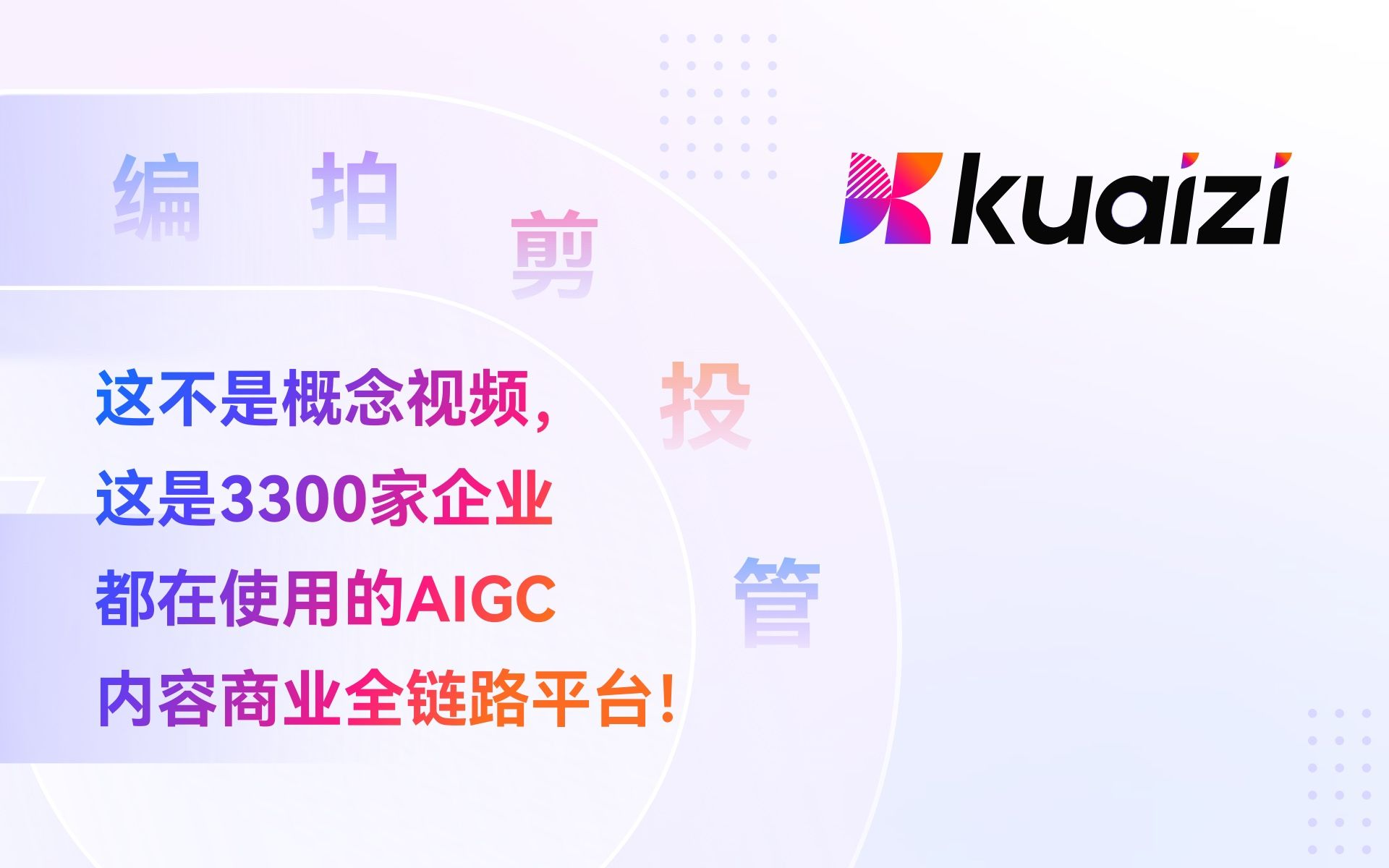 编 拍 剪 投 管

kuaizi

这不是概念视频，
这是3300家企业
都在使用的AIGC
内容商业全链路平台！